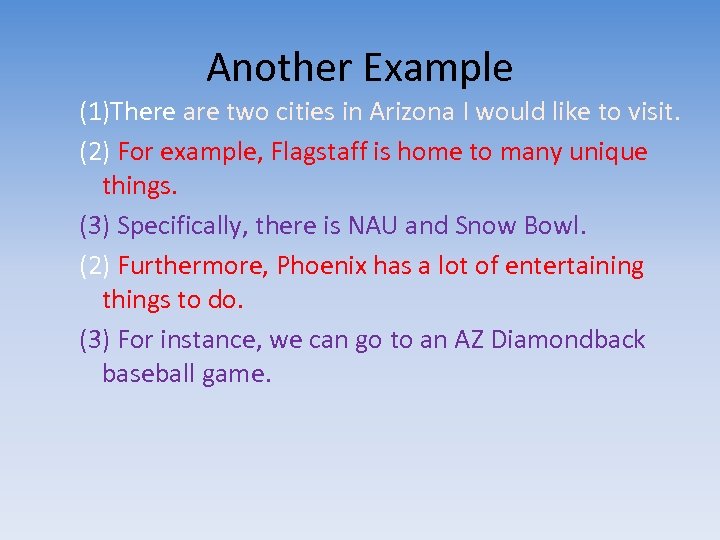 Another Example

(1)There are two cities in Arizona I would like to visit.

(2) For example, Flagstaff is home to many unique things.

(3) Specifically, there is NAU and Snow Bowl.

(2) Furthermore, Phoenix has a lot of entertaining things to do.

(3) For instance, we can go to an AZ Diamondback baseball game.